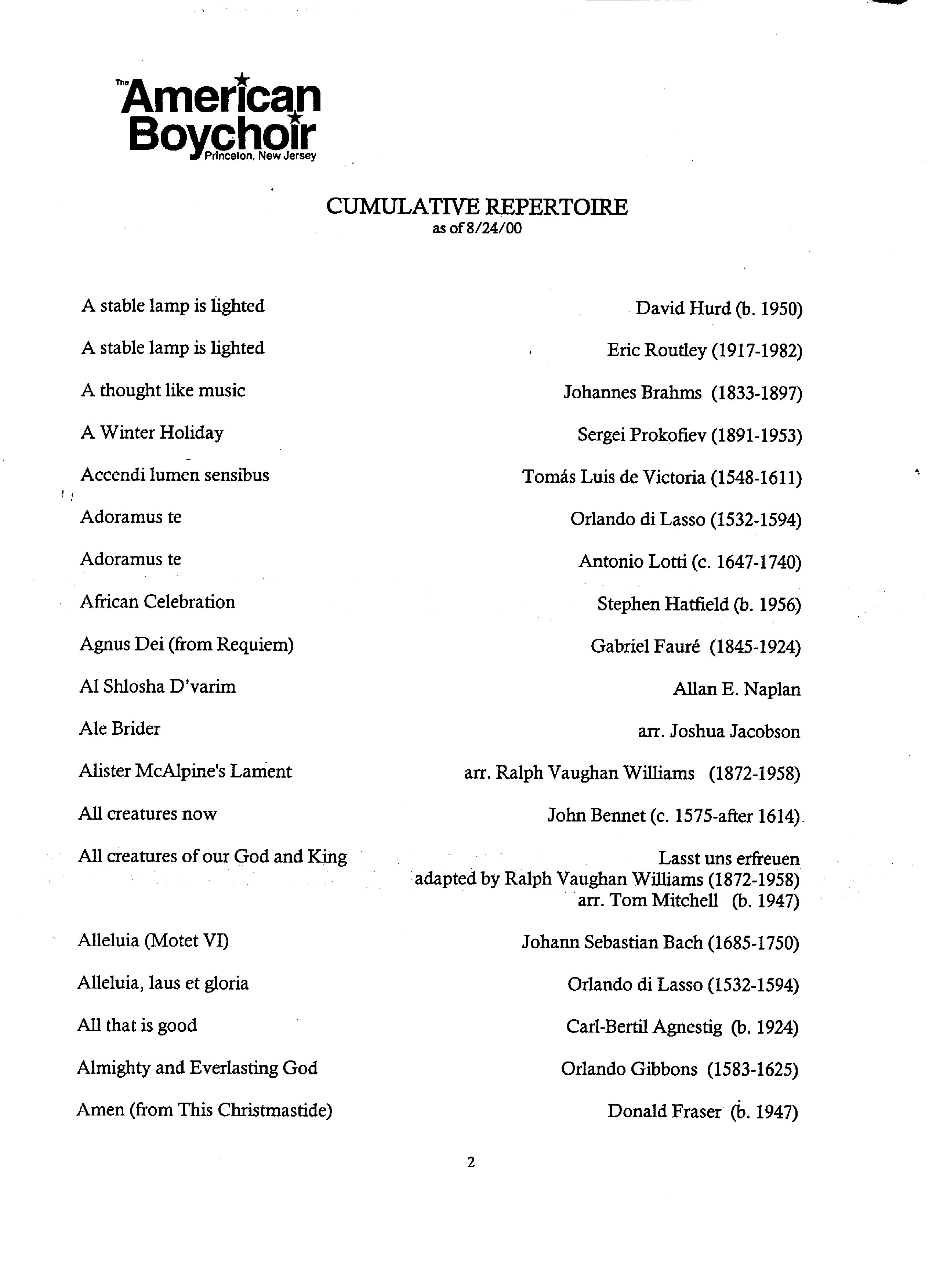 The American Boychoir
Princeton, New Jersey

CUMULATIVE REPERTOIRE
as of 8/24/00

A stable lamp is lighted David Hurd (b. 1950)

A stable lamp is lighted Eric Routley (1917-1982)

A thought like music Johannes Brahms (1833-1897)

A Winter Holiday Sergei Prokofiev (1891-1953)

Accendi lumen sensibus Tomás Luis de Victoria (1548-1611)

Adoramus te Orlando di Lasso (1532-1594)

Adoramus te Antonio Lotti (c. 1647-1740)

African Celebration Stephen Hatfield (b. 1956)

Agnus Dei (from Requiem) Gabriel Fauré (1845-1924)

Al Shlosha D'varim Allan E. Naplan

Ale Brider arr. Joshua Jacobson

Alister McAlpine's Lament arr. Ralph Vaughan Williams (1872-1958)

All creatures now John Bennet (c. 1575-after 1614)

All creatures of our God and King Lasst uns erfreuen
adapted by Ralph Vaughan Williams (1872-1958)
arr. Tom Mitchell (b. 1947)

Alleluia (Motet VI) Johann Sebastian Bach (1685-1750)

Alleluia, laus et gloria Orlando di Lasso (1532-1594)

All that is good Carl-Bertil Agnestig (b. 1924)

Almighty and Everlasting God Orlando Gibbons (1583-1625)

Amen (from This Christmastide) Donald Fraser (b. 1947)

2